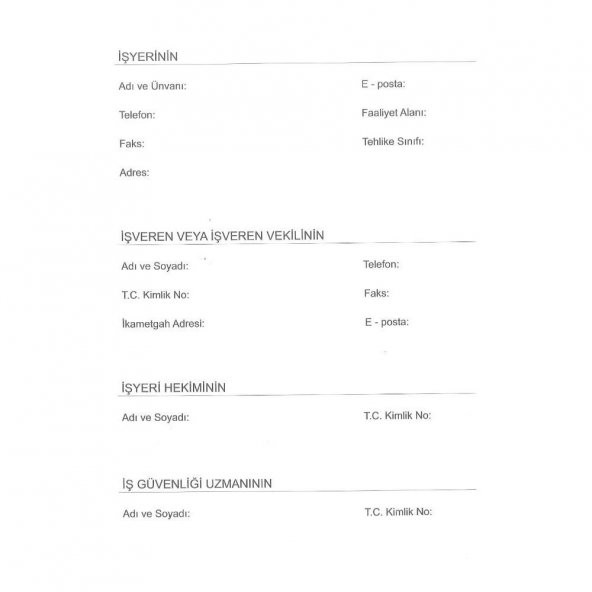 İŞYERİNİN

Adı ve Ünvanı:

Telefon:

Faks:

Adres:

E - posta:

Faaliyet Alanı:

Tehlike Sınıfı:

İŞVEREN VEYA İŞVEREN VEKİLİNİN

Adı ve Soyadı:

T.C. Kimlik No:

İkametgah Adresi:

Telefon:

Faks:

E - posta:

İŞYERİ HEKİMİNİN

Adı ve Soyadı:

T.C. Kimlik No:

İŞ GÜVENLİĞİ UZMANININ

Adı ve Soyadı:

T.C. Kimlik No: